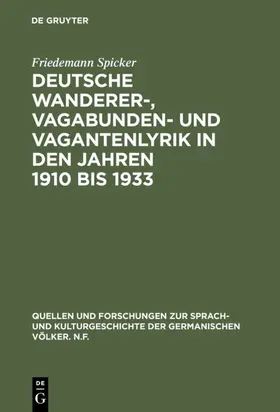 DE GRUYTER

Friedemann Spicker

DEUTSCHE WANDERER-, VAGABUNDEN- UND VAGANTENLYRIK IN DEN JAHREN 1910 BIS 1933

QUELLEN UND FORSCHUNGEN ZUR SPRACH- UND KULTURGESCHICHTE DER GERMANISCHEN VÖLKER. N.F.

DE G